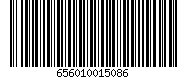 656010015086